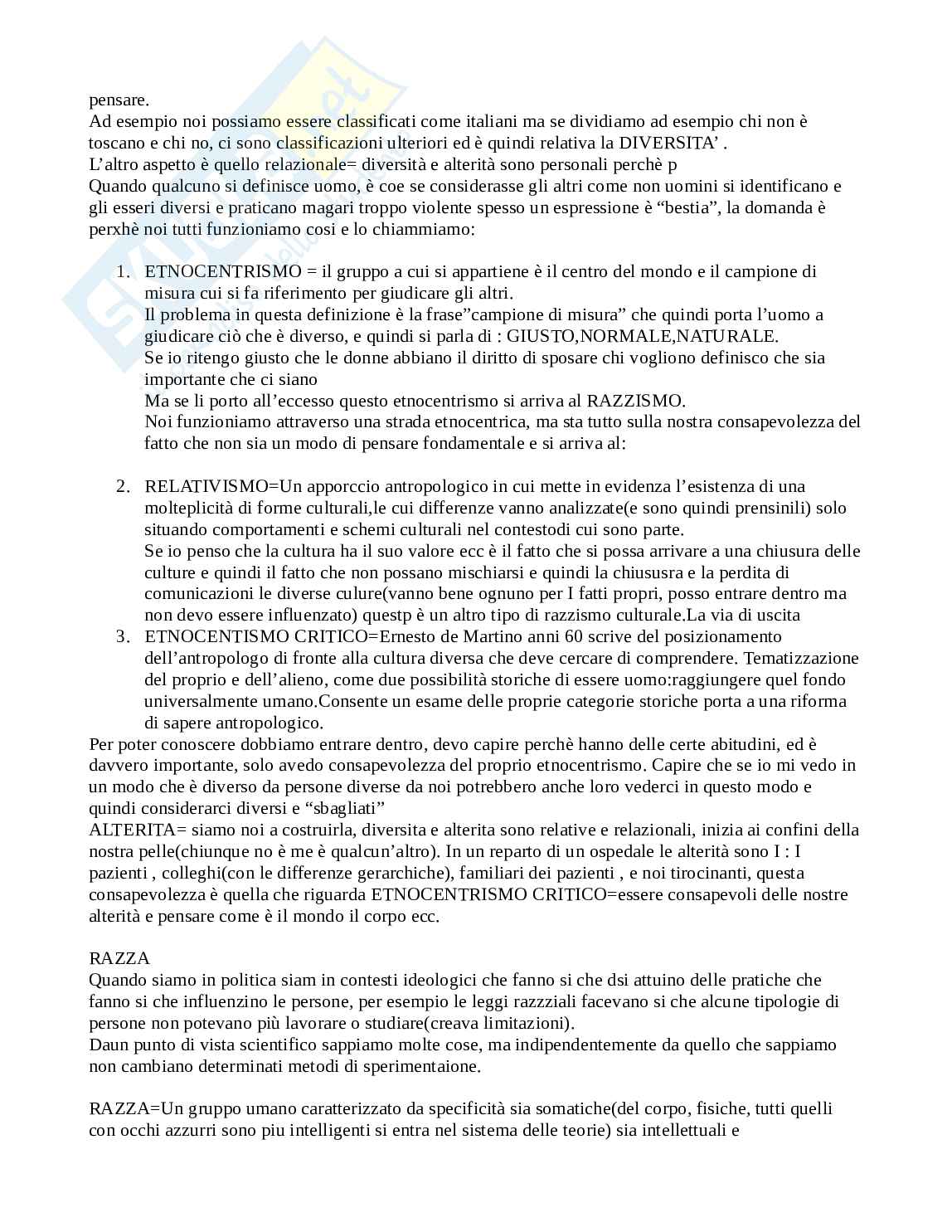 pensare.
Ad esempio noi possiamo essere classificati come italiani ma se dividiamo ad esempio chi non è toscano e chi no, ci sono classificazioni ulteriori ed è quindi relativa la DIVERSITA' .
L'altro aspetto è quello relazionale= diversità e alterità sono personali perchè p
Quando qualcuno si definisce uomo, è coe se considerasse gli altri come non uomini si identificano e gli esseri diversi e praticano magari troppo violente spesso un espressione è "bestia", la domanda è perxhè noi tutti funzioniamo cosi e lo chiammiamo:

1. ETNOCENTRISMO = il gruppo a cui si appartiene è il centro del mondo e il campione di misura cui si fa riferimento per giudicare gli altri.
Il problema in questa definizione è la frase"campione di misura" che quindi porta l'uomo a giudicare ciò che è diverso, e quindi si parla di : GIUSTO,NORMALE,NATURALE.
Se io ritengo giusto che le donne abbiano il diritto di sposare chi vogliono definisco che sia importante che ci siano
Ma se li porto all'eccesso questo etnocentrismo si arriva al RAZZISMO.
Noi funzioniamo attraverso una strada etnocentrica, ma sta tutto sulla nostra consapevolezza del fatto che non sia un modo di pensare fondamentale e si arriva al:

2. RELATIVISMO=Un apporccio antropologico in cui mette in evidenza l'esistenza di una molteplicità di forme culturali,le cui differenze vanno analizzate(e sono quindi prensinili) solo situando comportamenti e schemi culturali nel contestodi cui sono parte.
Se io penso che la cultura ha il suo valore ecc è il fatto che si possa arrivare a una chiusura delle culture e quindi il fatto che non possano mischiarsi e quindi la chiususra e la perdita di comunicazioni le diverse culure(vanno bene ognuno per I fatti propri, posso entrare dentro ma non devo essere influenzato) questp è un altro tipo di razzismo culturale.La via di uscita
3. ETNOCENTISMO CRITICO=Ernesto de Martino anni 60 scrive del posizionamento dell'antropologo di fronte alla cultura diversa che deve cercare di comprendere. Tematizzazione del proprio e dell'alieno, come due possibilità storiche di essere uomo:raggiungere quel fondo universalmente umano.Consente un esame delle proprie categorie storiche porta a una riforma di sapere antropologico.
Per poter conoscere dobbiamo entrare dentro, devo capire perchè hanno delle certe abitudini, ed è davvero importante, solo avedo consapevolezza del proprio etnocentrismo. Capire che se io mi vedo in un modo che è diverso da persone diverse da noi potrebbero anche loro vederci in questo modo e quindi considerarci diversi e "sbagliati"
ALTERITA= siamo noi a costruirla, diversita e alterita sono relative e relazionali, inizia ai confini della nostra pelle(chiunque no è me è qualcun'altro). In un reparto di un ospedale le alterità sono I : I pazienti , colleghi(con le differenze gerarchiche), familiari dei pazienti , e noi tirocinanti, questa consapevolezza è quella che riguarda ETNOCENTRISMO CRITICO=essere consapevoli delle nostre alterità e pensare come è il mondo il corpo ecc.

RAZZA
Quando siamo in politica siam in contesti ideologici che fanno si che dsi attuino delle pratiche che fanno si che influenzino le persone, per esempio le leggi razzziali facevano si che alcune tipologie di persone non potevano più lavorare o studiare(creava limitazioni).
Daun punto di vista scientifico sappiamo molte cose, ma indipendentemente da quello che sappiamo non cambiano determinati metodi di sperimentaione.

RAZZA=Un gruppo umano caratterizzato da specificità sia somatiche(del corpo, fisiche, tutti quelli con occhi azzurri sono piu intelligenti si entra nel sistema delle teorie) sia intellettuali e